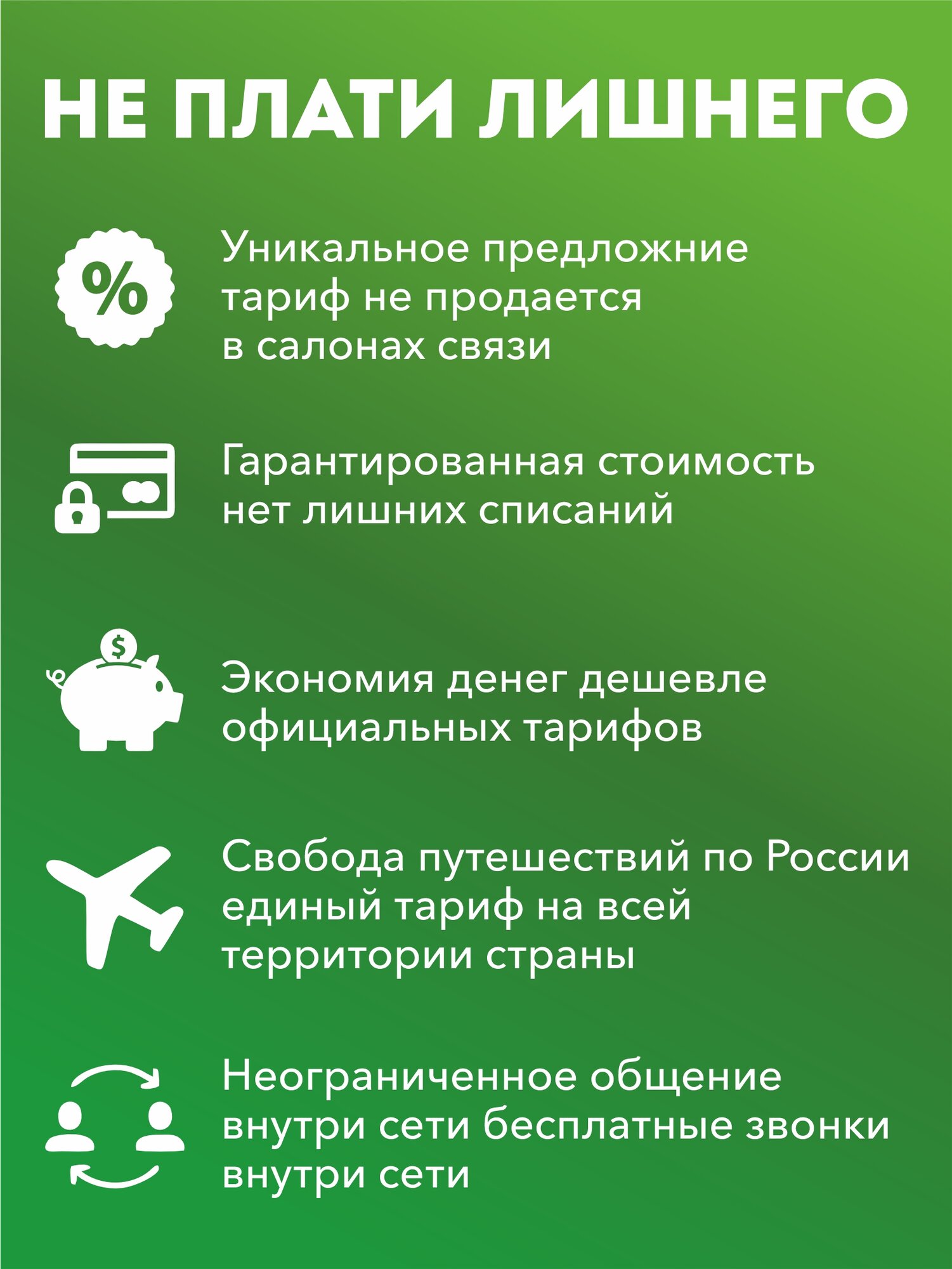 НЕ ПЛАТИ ЛИШНЕГО

%

Уникальное предложние тариф не продается в салонах связи

Гарантированная стоимость нет лишних списаний

$

Экономия денег дешевле официальных тарифов

Свобода путешествий по России единый тариф на всей территории страны

Неограниченное общение внутри сети бесплатные звонки внутри сети